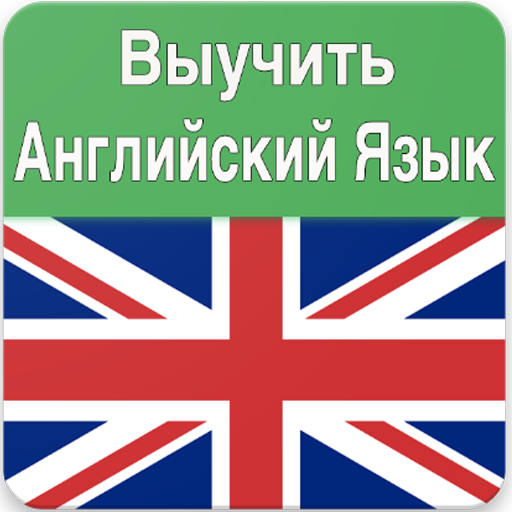 Выучить Английский Язык